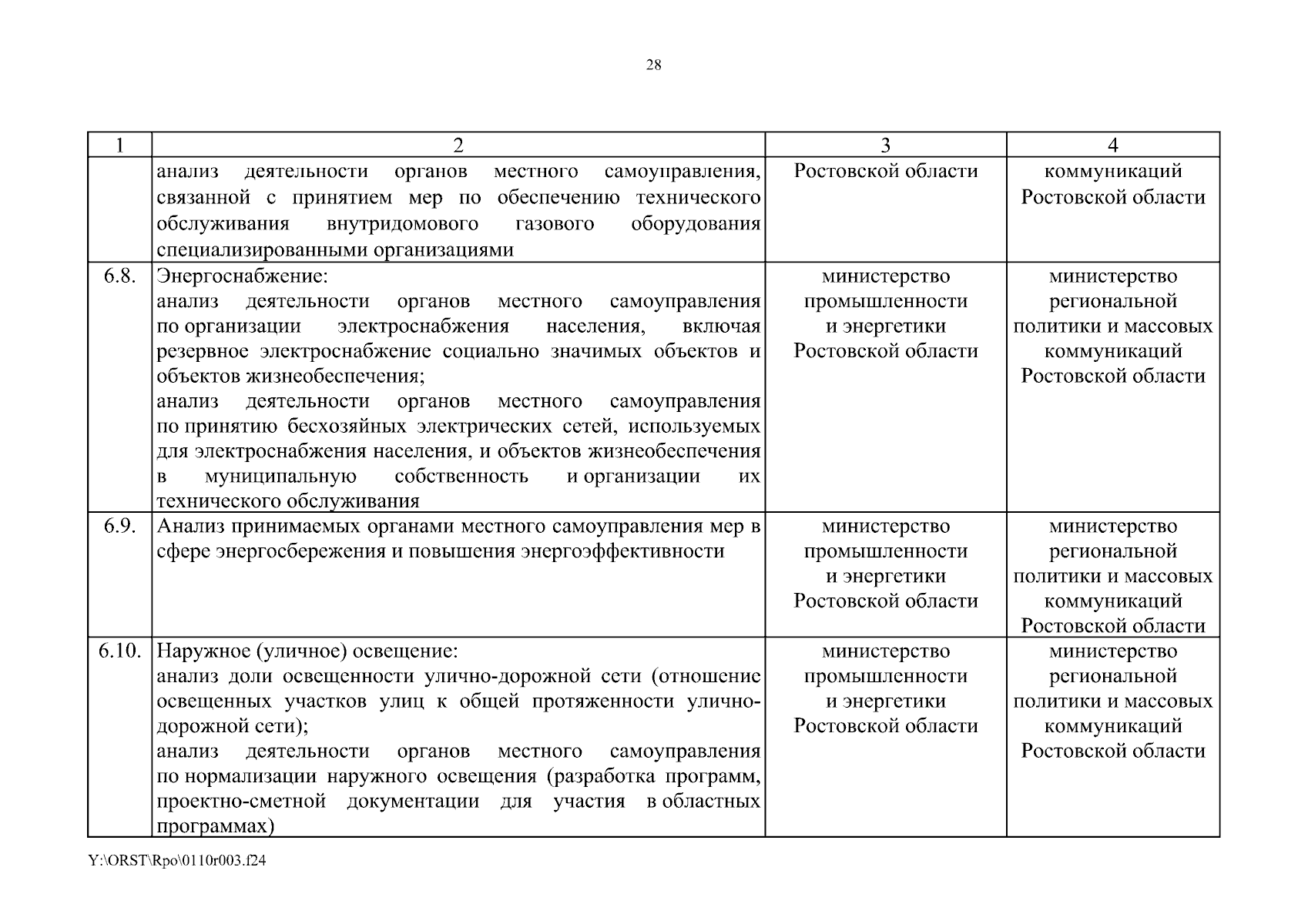 28

| 1 | 2 | 3 | 4 |
|---|---|---|---|
| | анализ деятельности органов местного самоуправления, связанной с принятием мер по обеспечению технического обслуживания внутридомового газового оборудования специализированными организациями | Ростовской области | коммуникаций Ростовской области |
| 6.8. | Энергоснабжение: анализ деятельности органов местного самоуправления по организации электроснабжения населения, включая резервное электроснабжение социально значимых объектов и объектов жизнеобеспечения; анализ деятельности органов местного самоуправления по принятию бесхозяйных электрических сетей, используемых для электроснабжения населения, и объектов жизнеобеспечения в муниципальную собственность и организации их технического обслуживания | министерство промышленности и энергетики Ростовской области | министерство региональной политики и массовых коммуникаций Ростовской области |
| 6.9. | Анализ принимаемых органами местного самоуправления мер в сфере энергосбережения и повышения энергоэффективности | министерство промышленности и энергетики Ростовской области | министерство региональной политики и массовых коммуникаций Ростовской области |
| 6.10. | Наружное (уличное) освещение: анализ доли освещенности улично-дорожной сети (отношение освещенных участков улиц к общей протяженности улично-дорожной сети); анализ деятельности органов местного самоуправления по нормализации наружного освещения (разработка программ, проектно-сметной документации для участия в областных программах) | министерство промышленности и энергетики Ростовской области | министерство региональной политики и массовых коммуникаций Ростовской области |

Y:\ORST\Rpo\0110r003.f24